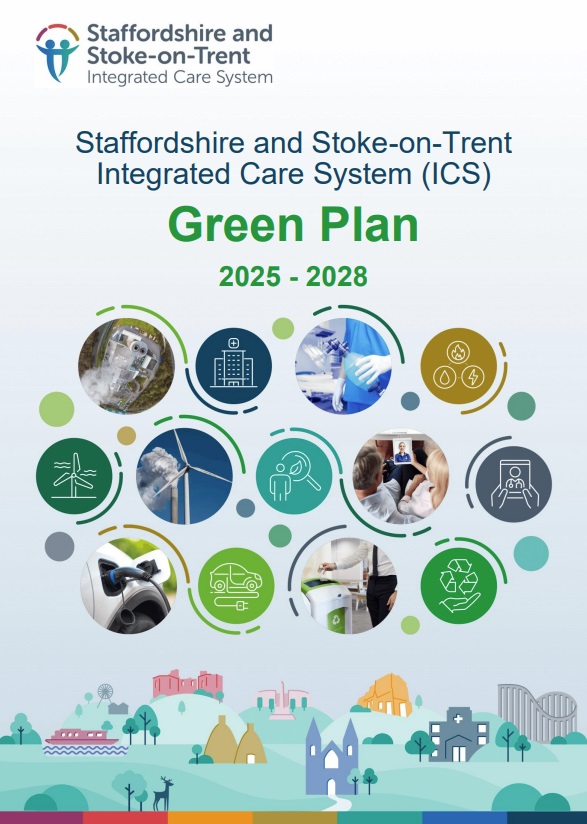 Staffordshire and Stoke-on-Trent
Integrated Care System

Staffordshire and Stoke-on-Trent Integrated Care System (ICS)

Green Plan

2025 - 2028